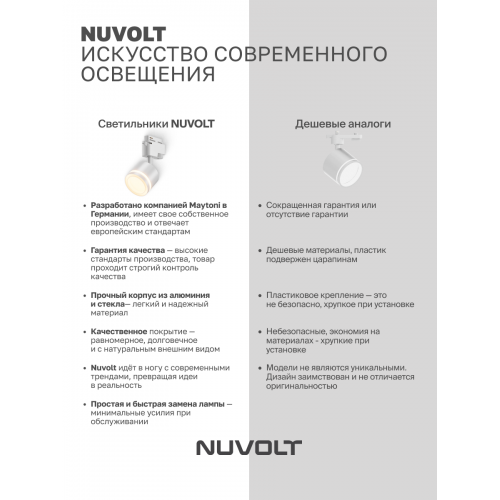 NUVOLT
ИСКУССТВО СОВРЕМЕННОГО ОСВЕЩЕНИЯ

Светильники NUVOLT

• Разработано компанией Maytoni в Германии, имеет свое собственное производство и отвечает европейским стандартам

• Гарантия качества — высокие стандарты производства, товар проходит строгий контроль качества

• Прочный корпус из алюминия и стекла— легкий и надежный материал

• Качественное покрытие — равномерное, долговечное и с натуральным внешним видом

• Nuvolt идёт в ногу с современными трендами, превращая идеи в реальность

• Простая и быстрая замена лампы — минимальные усилия при обслуживании

Дешевые аналоги

• Сокращенная гарантия или отсутствие гарантии

• Дешевые материалы, пластик подвержен царапинам

• Пластиковое крепление — это не безопасно, хрупкое при установке

• Небезопасные, экономия на материалах - хрупкие при установке

• Модели не являются уникальными. Дизайн заимствован и не отличается оригинальностью

NUVOLT